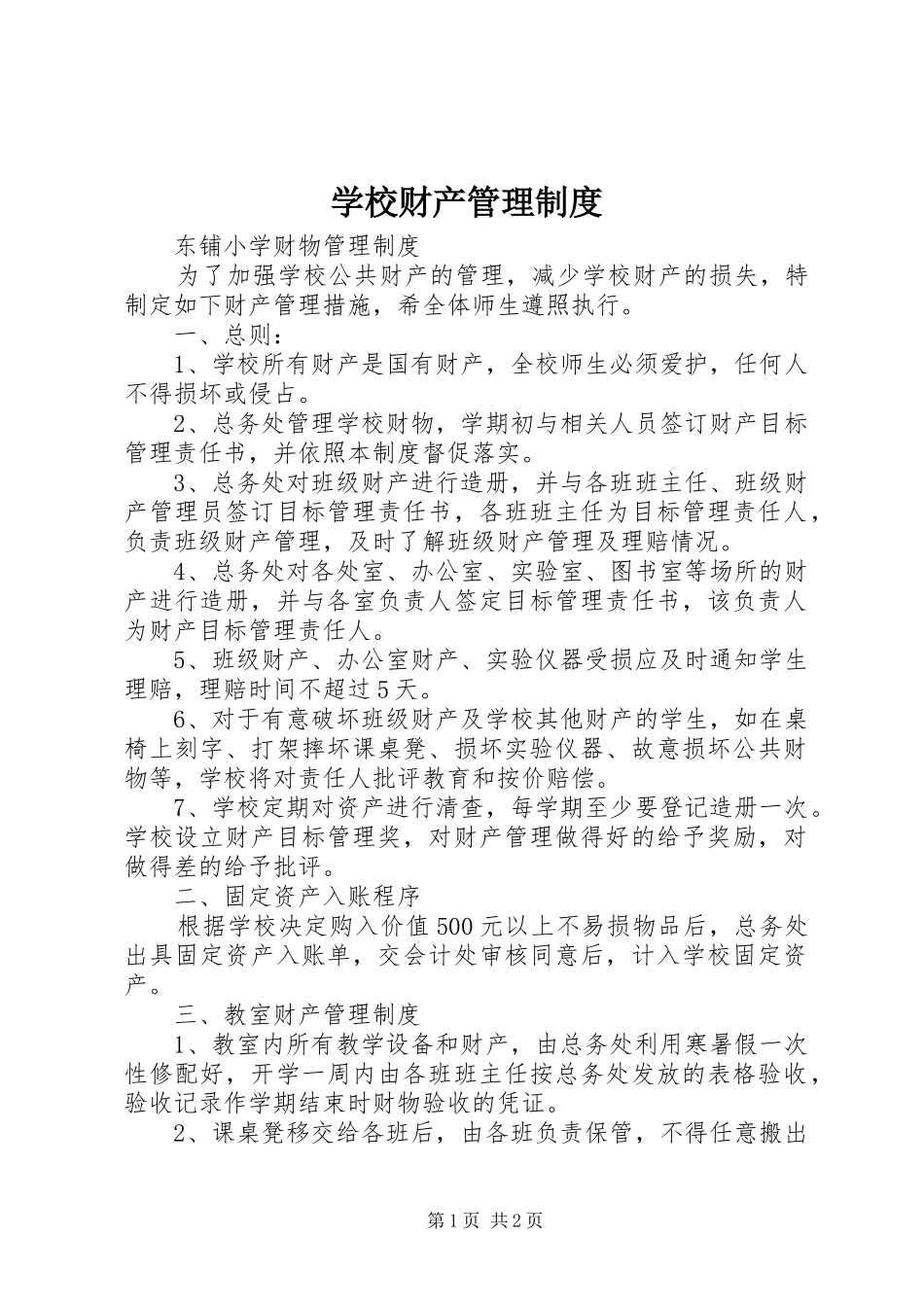 学校财产管理制度

东铺小学财物管理制度

为了加强学校公共财产的管理，减少学校财产的损失，特制定如下财产管理措施，希全体师生遵照执行。

一、总则：

1、学校所有财产是国有财产，全校师生必须爱护，任何人不得损坏或侵占。

2、总务处管理学校财物，学期初与相关人员签订财产目标管理责任书，并依照本制度督促落实。

3、总务处对班级财产进行造册，并与各班班主任、班级财产管理员签订目标管理责任书，各班班主任为目标管理责任人，负责班级财产管理，及时了解班级财产管理及理赔情况。

4、总务处对各处室、办公室、实验室、图书室等场所的财产进行造册，并与各室负责人签定目标管理责任书，该负责人为财产目标管理责任人。

5、班级财产、办公室财产、实验仪器受损应及时通知学生理赔，理赔时间不超过5天。

6、对于有意破坏班级财产及学校其他财产的学生，如在桌椅上刻字、打架摔坏课桌凳、损坏实验仪器、故意损坏公共财物等，学校将对责任人批评教育和按价赔偿。

7、学校定期对资产进行清查，每学期至少要登记造册一次。学校设立财产目标管理奖，对财产管理做得好的给予奖励，对做得差的给予批评。

二、固定资产入账程序

根据学校决定购入价值500元以上不易损物品后，总务处出具固定资产入账单，交会计处审核同意后，计入学校固定资产。

三、教室财产管理制度

1、教室内所有教学设备和财产，由总务处利用寒暑假一次性修配好，开学一周内由各班班主任按总务处发放的表格验收，验收记录作学期结束时财物验收的凭证。

2、课桌凳移交给各班后，由各班负责保管，不得任意搬出

第1页 共2页